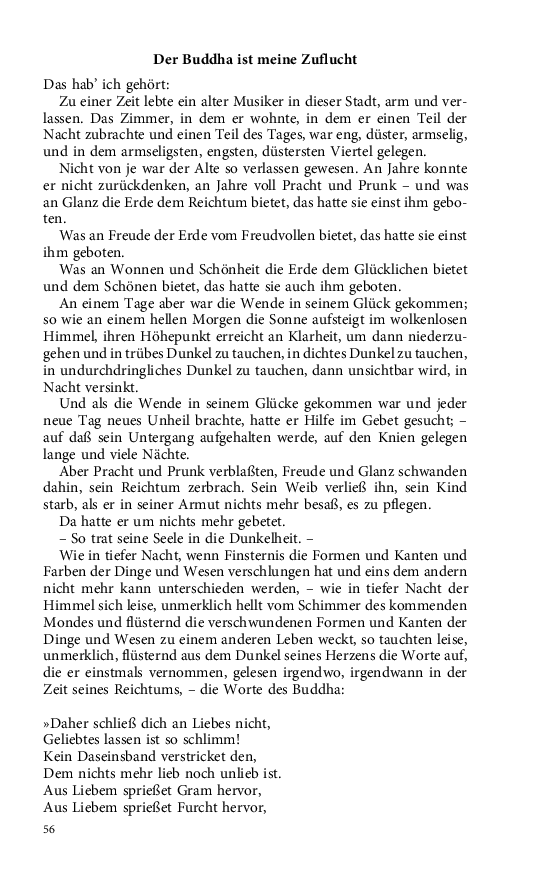 Der Buddha ist meine Zuflucht

Das hab' ich gehört:

Zu einer Zeit lebte ein alter Musiker in dieser Stadt, arm und verlassen. Das Zimmer, in dem er wohnte, in dem er einen Teil der Nacht zubrachte und einen Teil des Tages, war eng, düster, armselig, und in dem armseligsten, engsten, düstersten Viertel gelegen.

Nicht von je war der Alte so verlassen gewesen. An Jahre konnte er nicht zurückdenken, an Jahre voll Pracht und Prunk – und was an Glanz die Erde dem Reichtum bietet, das hatte sie einst ihm geboten.

Was an Freude der Erde vom Freudvollen bietet, das hatte sie einst ihm geboten.

Was an Wonnen und Schönheit die Erde dem Glücklichen bietet und dem Schönen bietet, das hatte sie auch ihm geboten.

An einem Tage aber war die Wende in seinem Glück gekommen; so wie an einem hellen Morgen die Sonne aufsteigt im wolkenlosen Himmel, ihren Höhepunkt erreicht an Klarheit, um dann niederzugehen und in trübes Dunkel zu tauchen, in dichtes Dunkel zu tauchen, in undurchdringliches Dunkel zu tauchen, dann unsichtbar wird, in Nacht versinkt.

Und als die Wende in seinem Glücke gekommen war und jeder neue Tag neues Unheil brachte, hatte er Hilfe im Gebet gesucht; – auf daß sein Untergang aufgehalten werde, auf den Knien gelegen lange und viele Nächte.

Aber Pracht und Prunk verblaßten, Freude und Glanz schwanden dahin, sein Reichtum zerbrach. Sein Weib verließ ihn, sein Kind starb, als er in seiner Armut nichts mehr besaß, es zu pflegen.

Da hatte er um nichts mehr gebetet.

– So trat seine Seele in die Dunkelheit. –

Wie in tiefer Nacht, wenn Finsternis die Formen und Kanten und Farben der Dinge und Wesen verschlungen hat und eins dem andern nicht mehr kann unterschieden werden, – wie in tiefer Nacht der Himmel sich leise, unmerklich hellt vom Schimmer des kommenden Mondes und flüsternd die verschwundenen Formen und Kanten der Dinge und Wesen zu einem anderen Leben weckt, so tauchten leise, unmerklich, flüsternd aus dem Dunkel seines Herzens die Worte auf, die er einstmals vernommen, gelesen irgendwo, irgendwann in der Zeit seines Reichtums, – die Worte des Buddha:

»Daher schließ dich an Liebes nicht,
Geliebtes lassen ist so schlimm!
Kein Daseinsband verstricket den,
Dem nichts mehr lieb noch unlieb ist.
Aus Liebem sprießet Gram hervor,
Aus Liebem sprießet Furcht hervor,

56